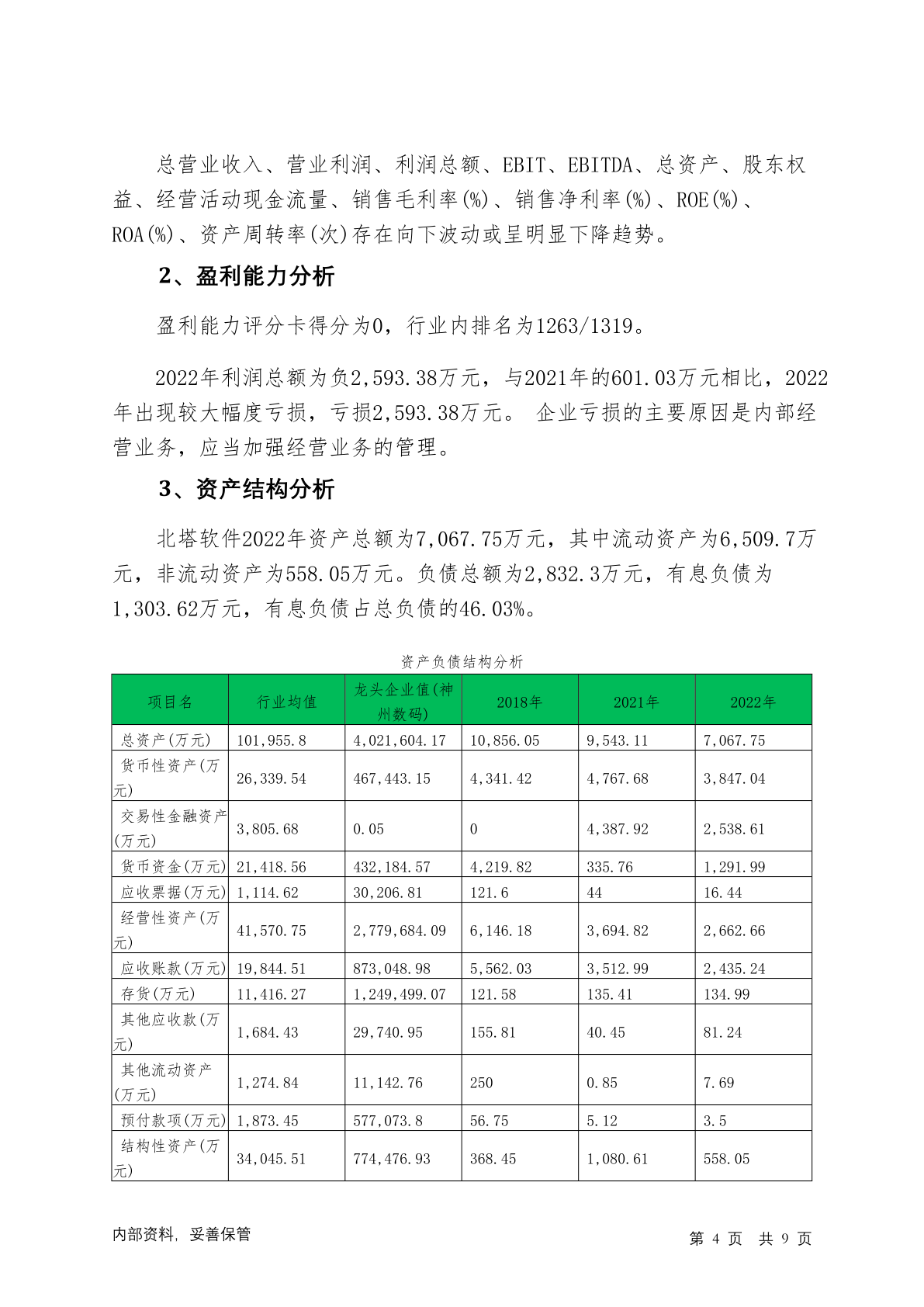 总营业收入、营业利润、利润总额、EBIT、EBITDA、总资产、股东权益、经营活动现金流量、销售毛利率(%)、销售净利率(%)、ROE(%)、ROA(%)、资产周转率(次)存在向下波动或呈明显下降趋势。

2、盈利能力分析

盈利能力评分卡得分为0，行业内排名为1263/1319。

2022年利润总额为负2,593.38万元，与2021年的601.03万元相比，2022年出现较大幅度亏损，亏损2,593.38万元。 企业亏损的主要原因是内部经营业务，应当加强经营业务的管理。

3、资产结构分析

北塔软件2022年资产总额为7,067.75万元，其中流动资产为6,509.7万元，非流动资产为558.05万元。负债总额为2,832.3万元，有息负债为1,303.62万元，有息负债占总负债的46.03%。

资产负债结构分析

| 项目名 | 行业均值 | 龙头企业值(神州数码) | 2018年 | 2021年 | 2022年 |
|---|---|---|---|---|---|
| 总资产(万元) | 101,955.8 | 4,021,604.17 | 10,856.05 | 9,543.11 | 7,067.75 |
| 货币性资产(万元) | 26,339.54 | 467,443.15 | 4,341.42 | 4,767.68 | 3,847.04 |
| 交易性金融资产(万元) | 3,805.68 | 0.05 | 0 | 4,387.92 | 2,538.61 |
| 货币资金(万元) | 21,418.56 | 432,184.57 | 4,219.82 | 335.76 | 1,291.99 |
| 应收票据(万元) | 1,114.62 | 30,206.81 | 121.6 | 44 | 16.44 |
| 经营性资产(万元) | 41,570.75 | 2,779,684.09 | 6,146.18 | 3,694.82 | 2,662.66 |
| 应收账款(万元) | 19,844.51 | 873,048.98 | 5,562.03 | 3,512.99 | 2,435.24 |
| 存货(万元) | 11,416.27 | 1,249,499.07 | 121.58 | 135.41 | 134.99 |
| 其他应收款(万元) | 1,684.43 | 29,740.95 | 155.81 | 40.45 | 81.24 |
| 其他流动资产(万元) | 1,274.84 | 11,142.76 | 250 | 0.85 | 7.69 |
| 预付款项(万元) | 1,873.45 | 577,073.8 | 56.75 | 5.12 | 3.5 |
| 结构性资产(万元) | 34,045.51 | 774,476.93 | 368.45 | 1,080.61 | 558.05 |

内部资料，妥善保管

第 4 页 共 9 页